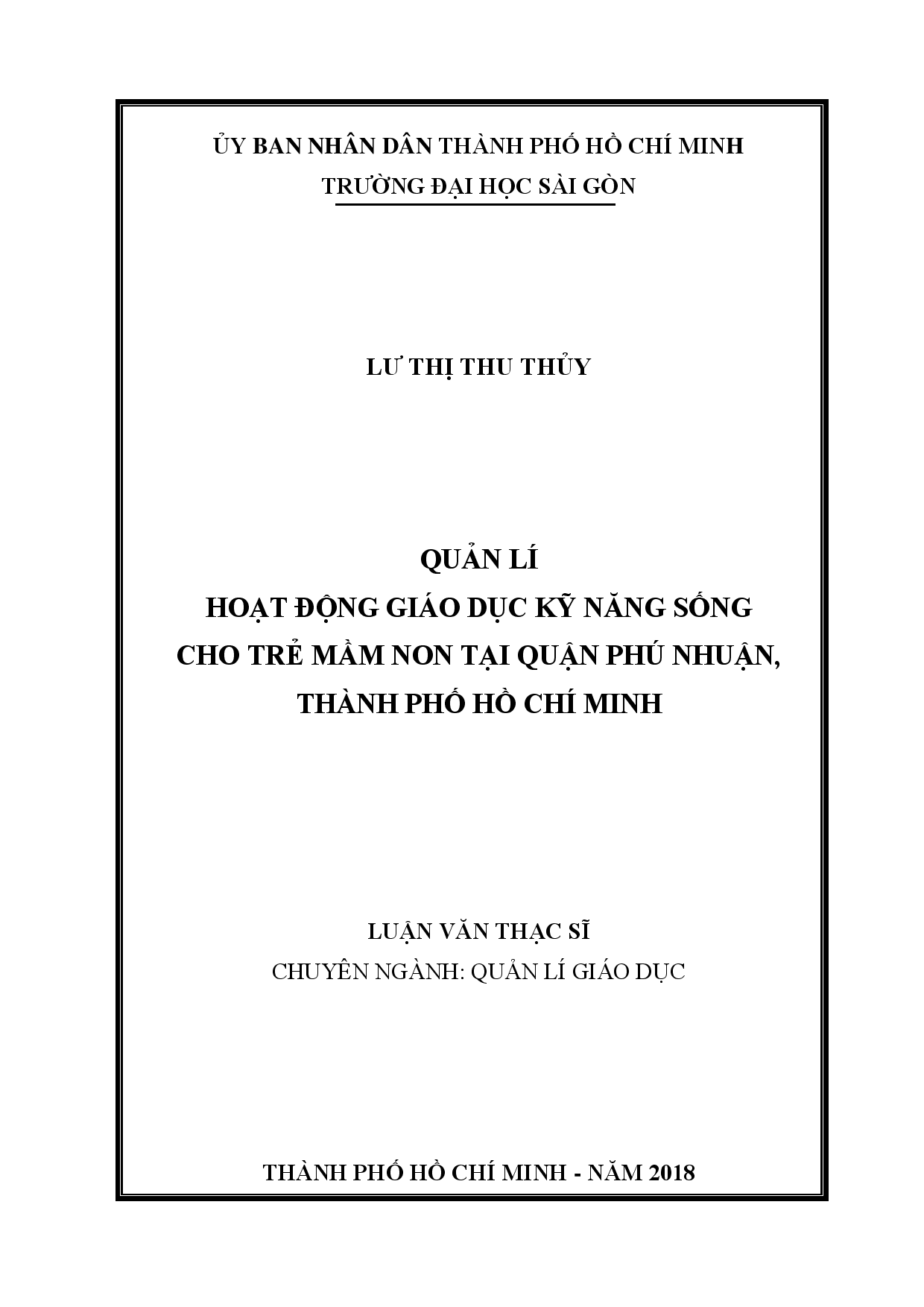 ỦY BAN NHÂN DÂN THÀNH PHỐ HỒ CHÍ MINH
TRƯỜNG ĐẠI HỌC SÀI GÒN

LƯ THỊ THU THỦY

QUẢN LÍ
HOẠT ĐỘNG GIÁO DỤC KỸ NĂNG SỐNG
CHO TRẺ MẦM NON TẠI QUẬN PHÚ NHUẬN,
THÀNH PHỐ HỒ CHÍ MINH

LUẬN VĂN THẠC SĨ
CHUYÊN NGÀNH: QUẢN LÍ GIÁO DỤC

THÀNH PHỐ HỒ CHÍ MINH - NĂM 2018